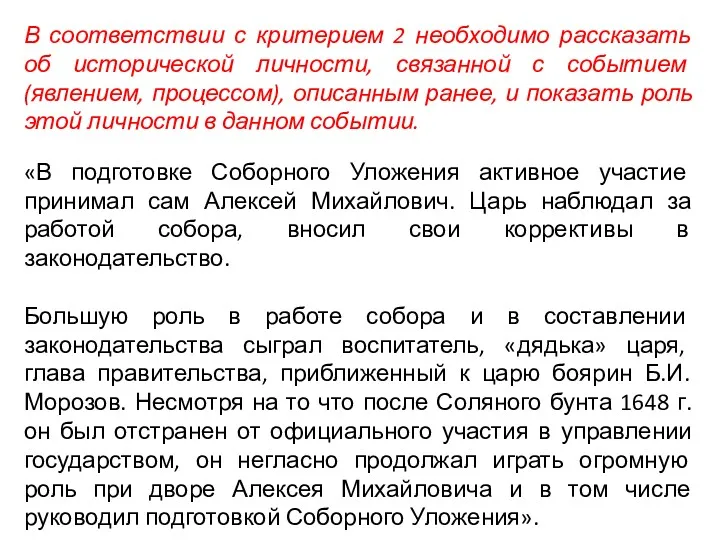 В соответствии с критерием 2 необходимо рассказать об исторической личности, связанной с событием (явлением, процессом), описанным ранее, и показать роль этой личности в данном событии.

«В подготовке Соборного Уложения активное участие принимал сам Алексей Михайлович. Царь наблюдал за работой собора, вносил свои коррективы в законодательство.

Большую роль в работе собора и в составлении законодательства сыграл воспитатель, «дядька» царя, глава правительства, приближенный к царю боярин Б.И. Морозов. Несмотря на то что после Соляного бунта 1648 г. он был отстранен от официального участия в управлении государством, он негласно продолжал играть огромную роль при дворе Алексея Михайловича и в том числе руководил подготовкой Соборного Уложения».